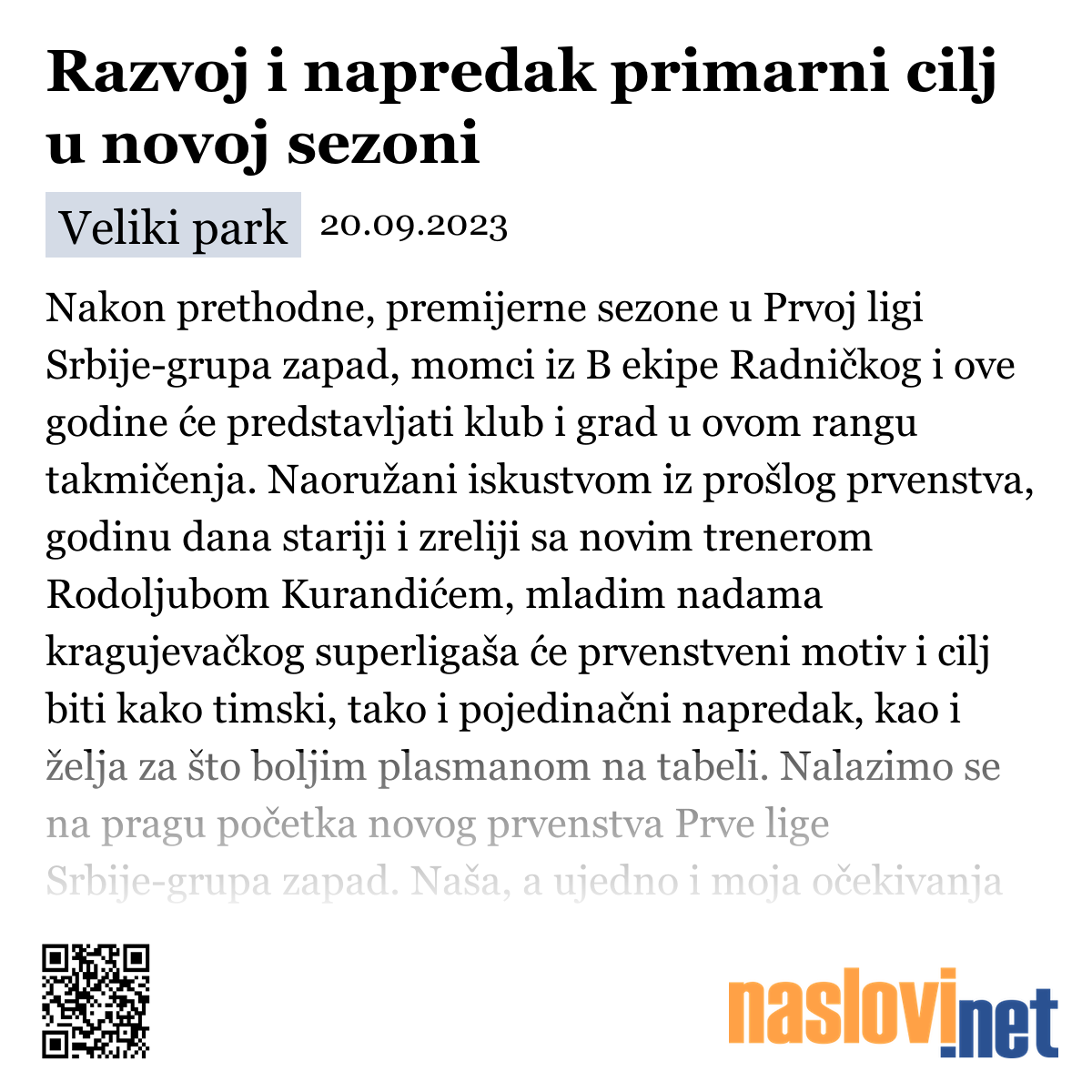 Razvoj i napredak primarni cilj u novoj sezoni

Veliki park 20.09.2023

Nakon prethodne, premijerne sezone u Prvoj ligi Srbije-grupa zapad, momci iz B ekipe Radničkog i ove godine će predstavljati klub i grad u ovom rangu takmičenja. Naoružani iskustvom iz prošlog prvenstva, godinu dana stariji i zreliji sa novim trenerom Rodoljubom Kurandićem, mladim nadama kragujevačkog superligaša će prvenstveni motiv i cilj biti kako timski, tako i pojedinačni napredak, kao i želja za što boljim plasmanom na tabeli. Nalazimo se na pragu početka novog prvenstva Prve lige Srbije-grupa zapad. Naša, a ujedno i moja očekivanja

naslovi.net